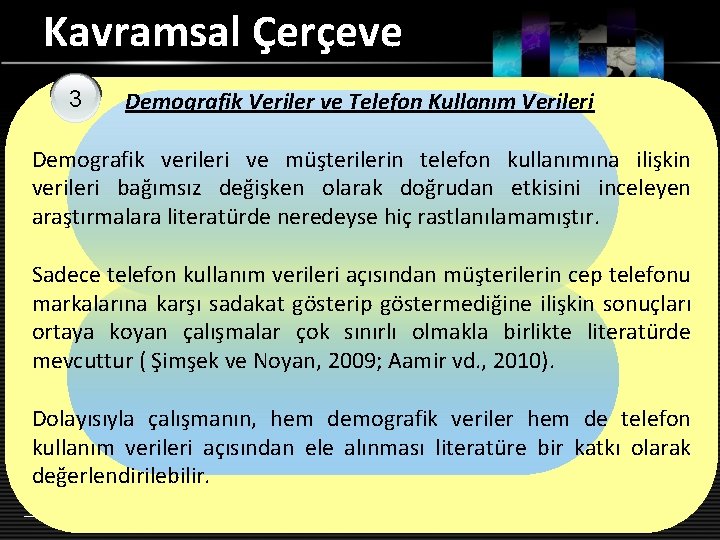 Kavramsal Çerçeve

3

Demografik Veriler ve Telefon Kullanım Verileri

Demografik verileri ve müşterilerin telefon kullanımına ilişkin verileri bağımsız değişken olarak doğrudan etkisini inceleyen araştırmalara literatürde neredeyse hiç rastlanılamamıştır.

Sadece telefon kullanım verileri açısından müşterilerin cep telefonu markalarına karşı sadakat gösterip göstermediğine ilişkin sonuçları ortaya koyan çalışmalar çok sınırlı olmakla birlikte literatürde mevcuttur ( Şimşek ve Noyan, 2009; Aamir vd., 2010).

Dolayısıyla çalışmanın, hem demografik veriler hem de telefon kullanım verileri açısından ele alınması literatüre bir katkı olarak değerlendirilebilir.